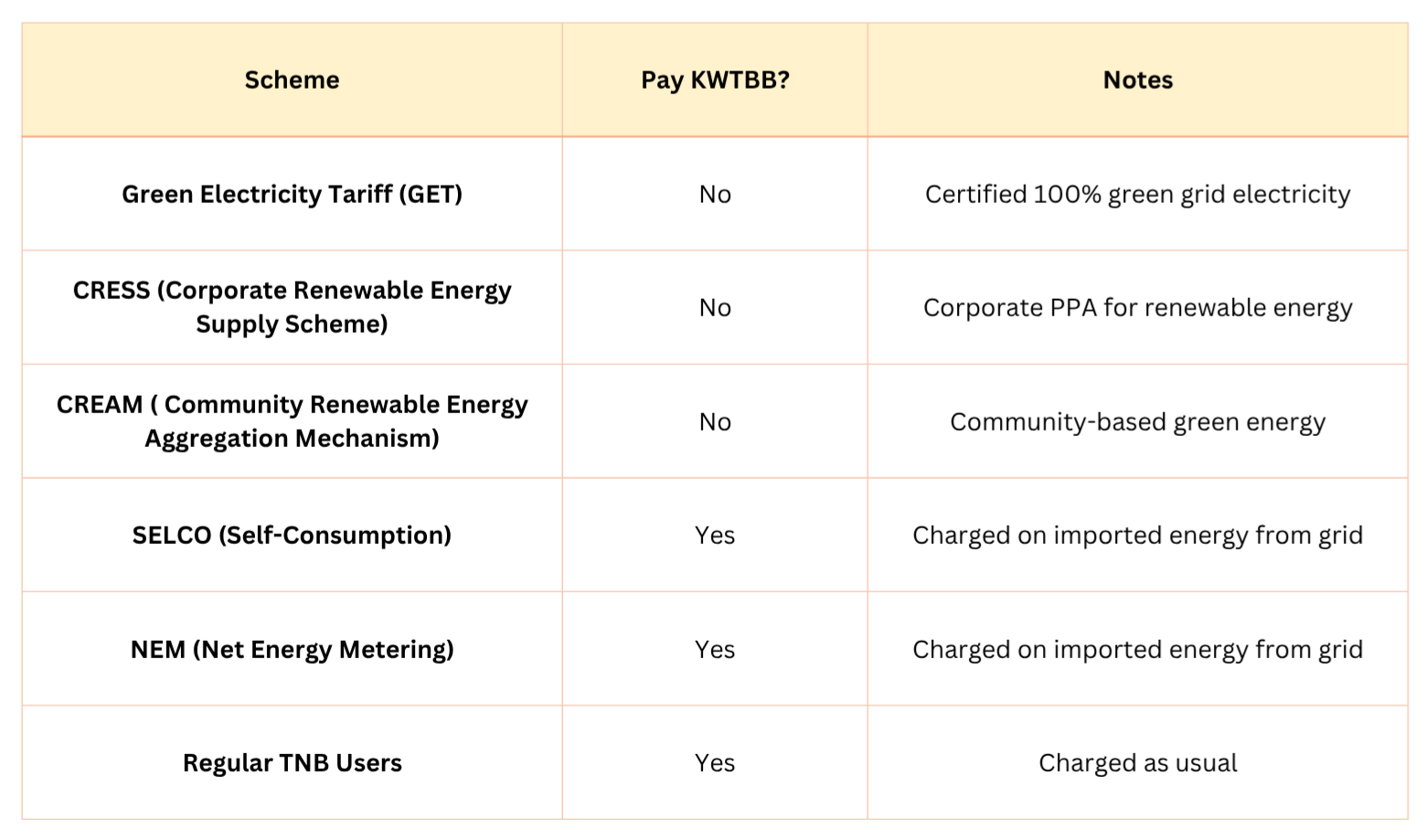 | Scheme | Pay KWTBB? | Notes |
|---|---|---|
| Green Electricity Tariff (GET) | No | Certified 100% green grid electricity |
| CRESS (Corporate Renewable Energy Supply Scheme) | No | Corporate PPA for renewable energy |
| CREAM ( Community Renewable Energy Aggregation Mechanism) | No | Community-based green energy |
| SELCO (Self-Consumption) | Yes | Charged on imported energy from grid |
| NEM (Net Energy Metering) | Yes | Charged on imported energy from grid |
| Regular TNB Users | Yes | Charged as usual |